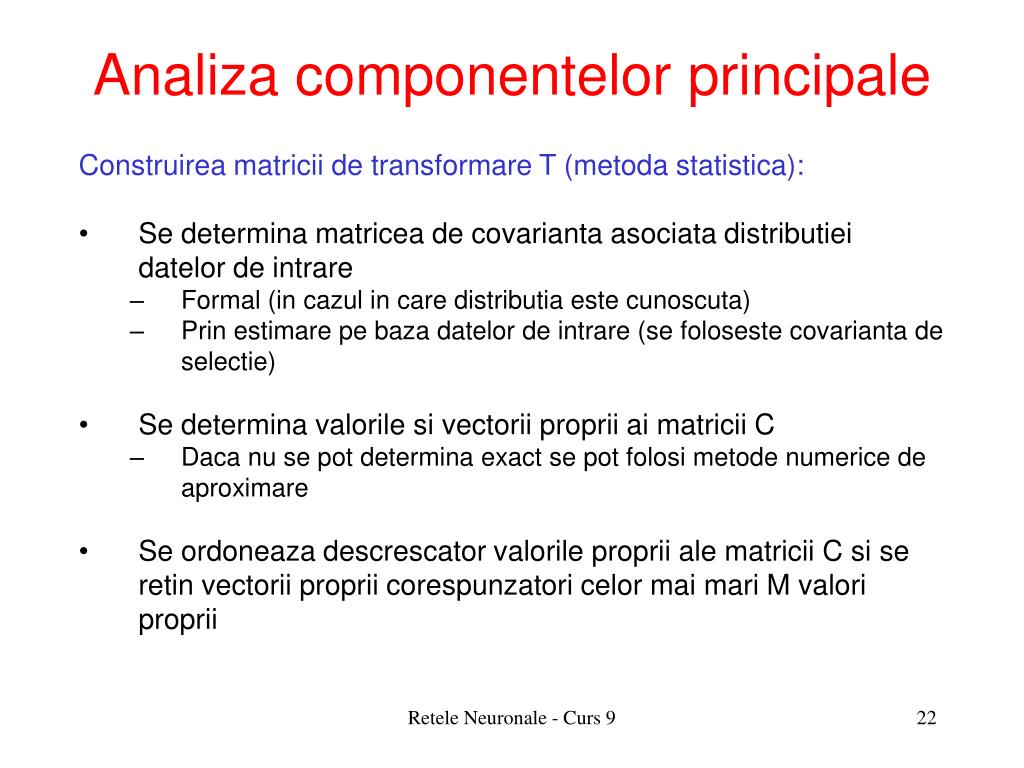 Analiza componentelor principale

Construirea matricii de transformare T (metoda statistica):

• Se determina matricea de covarianta asociata distributiei datelor de intrare
– Formal (in cazul in care distributia este cunoscuta)
– Prin estimare pe baza datelor de intrare (se foloseste covarianta de selectie)

• Se determina valorile si vectorii proprii ai matricii C
– Daca nu se pot determina exact se pot folosi metode numerice de aproximare

• Se ordoneaza descrescator valorile proprii ale matricii C si se retin vectorii proprii corespunzatori celor mai mari M valori proprii

Retele Neuronale - Curs 9

22